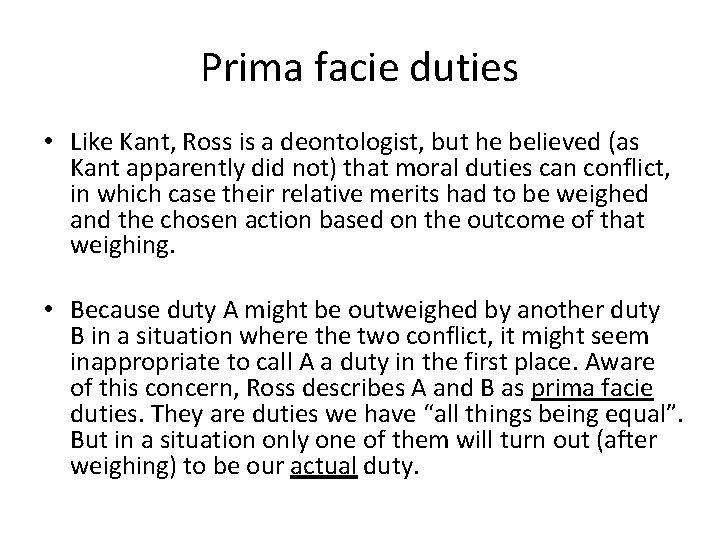 Prima facie duties

• Like Kant, Ross is a deontologist, but he believed (as Kant apparently did not) that moral duties can conflict, in which case their relative merits had to be weighed and the chosen action based on the outcome of that weighing.

• Because duty A might be outweighed by another duty B in a situation where the two conflict, it might seem inappropriate to call A a duty in the first place. Aware of this concern, Ross describes A and B as prima facie duties. They are duties we have "all things being equal". But in a situation only one of them will turn out (after weighing) to be our actual duty.